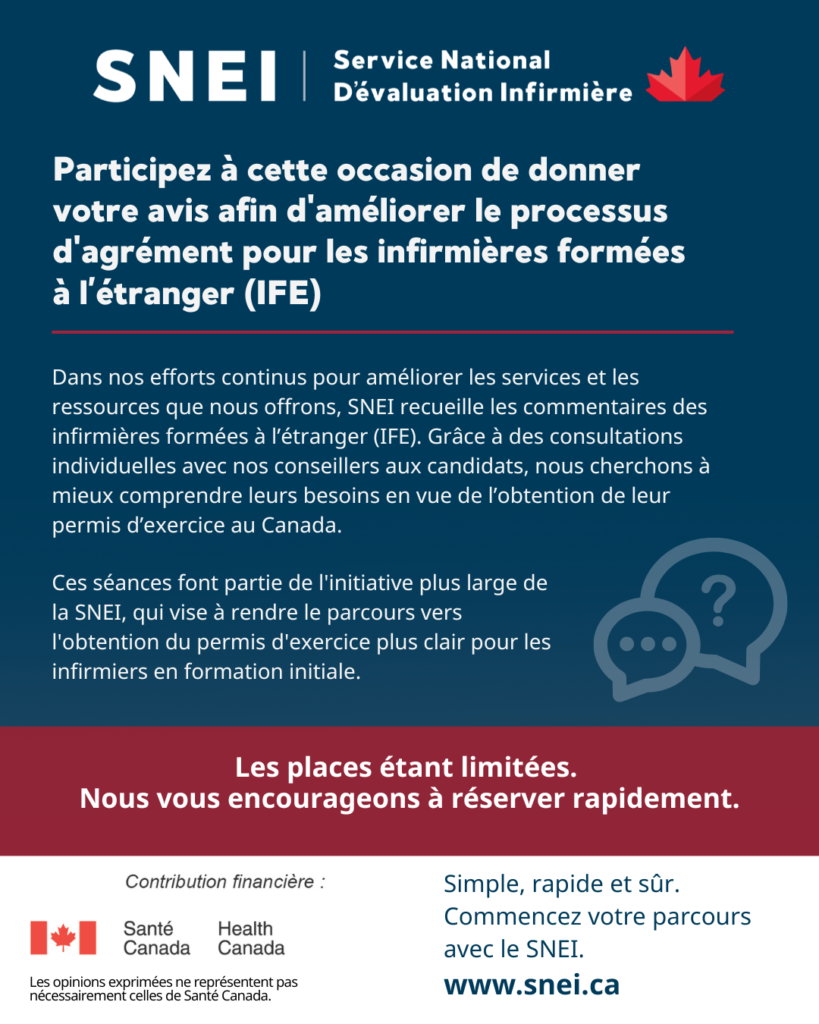 SNEI | Service National D'évaluation Infirmière

Participez à cette occasion de donner votre avis afin d'améliorer le processus d'agrément pour les infirmières formées à l'étranger (IFE)

Dans nos efforts continus pour améliorer les services et les ressources que nous offrons, SNEI recueille les commentaires des infirmières formées à l'étranger (IFE). Grâce à des consultations individuelles avec nos conseillers aux candidats, nous cherchons à mieux comprendre leurs besoins en vue de l'obtention de leur permis d'exercice au Canada.

Ces séances font partie de l'initiative plus large de la SNEI, qui vise à rendre le parcours vers l'obtention du permis d'exercice plus clair pour les infirmiers en formation initiale.

Les places étant limitées.
Nous vous encourageons à réserver rapidement.

Contribution financière :

Santé Canada Health Canada

Les opinions exprimées ne représentent pas nécessairement celles de Santé Canada.

Simple, rapide et sûr.
Commencez votre parcours avec le SNEI.
www.snei.ca